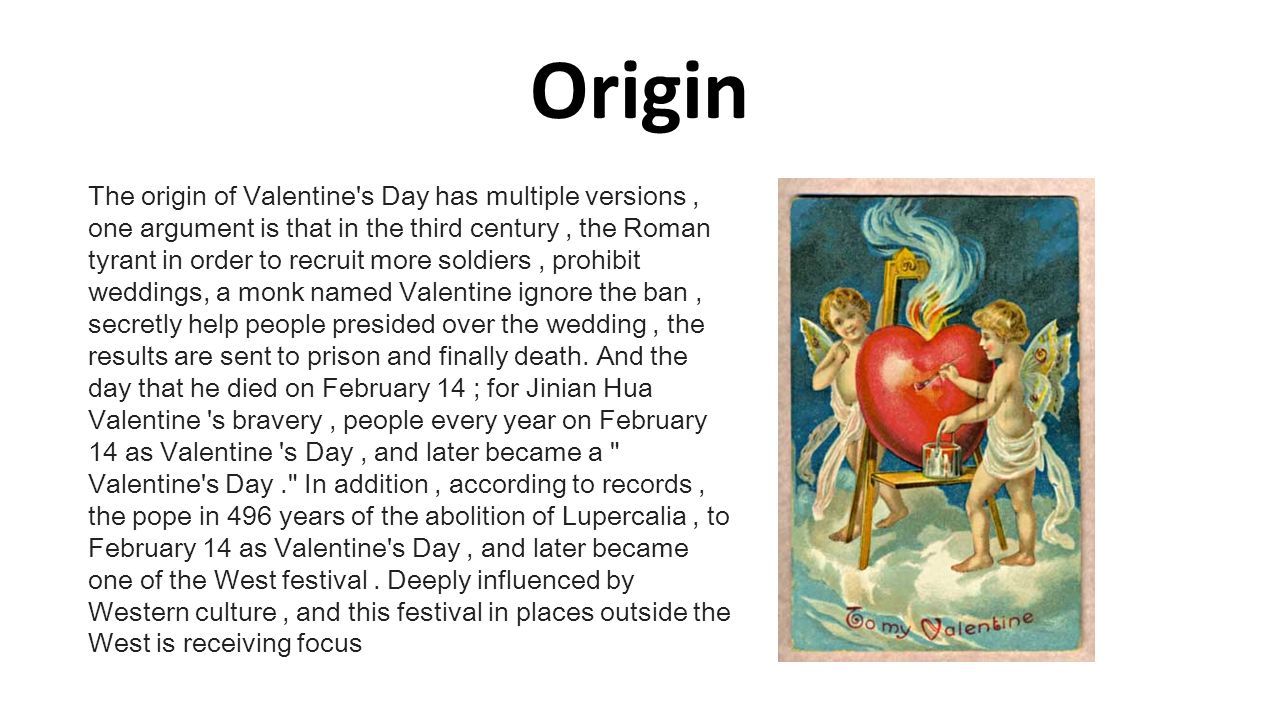 Origin

The origin of Valentine's Day has multiple versions , one argument is that in the third century , the Roman tyrant in order to recruit more soldiers , prohibit weddings, a monk named Valentine ignore the ban , secretly help people presided over the wedding , the results are sent to prison and finally death. And the day that he died on February 14 ; for Jinian Hua Valentine 's bravery , people every year on February 14 as Valentine 's Day , and later became a " Valentine's Day ." In addition , according to records , the pope in 496 years of the abolition of Lupercalia , to February 14 as Valentine's Day , and later became one of the West festival . Deeply influenced by Western culture , and this festival in places outside the West is receiving focus

To my Valentine